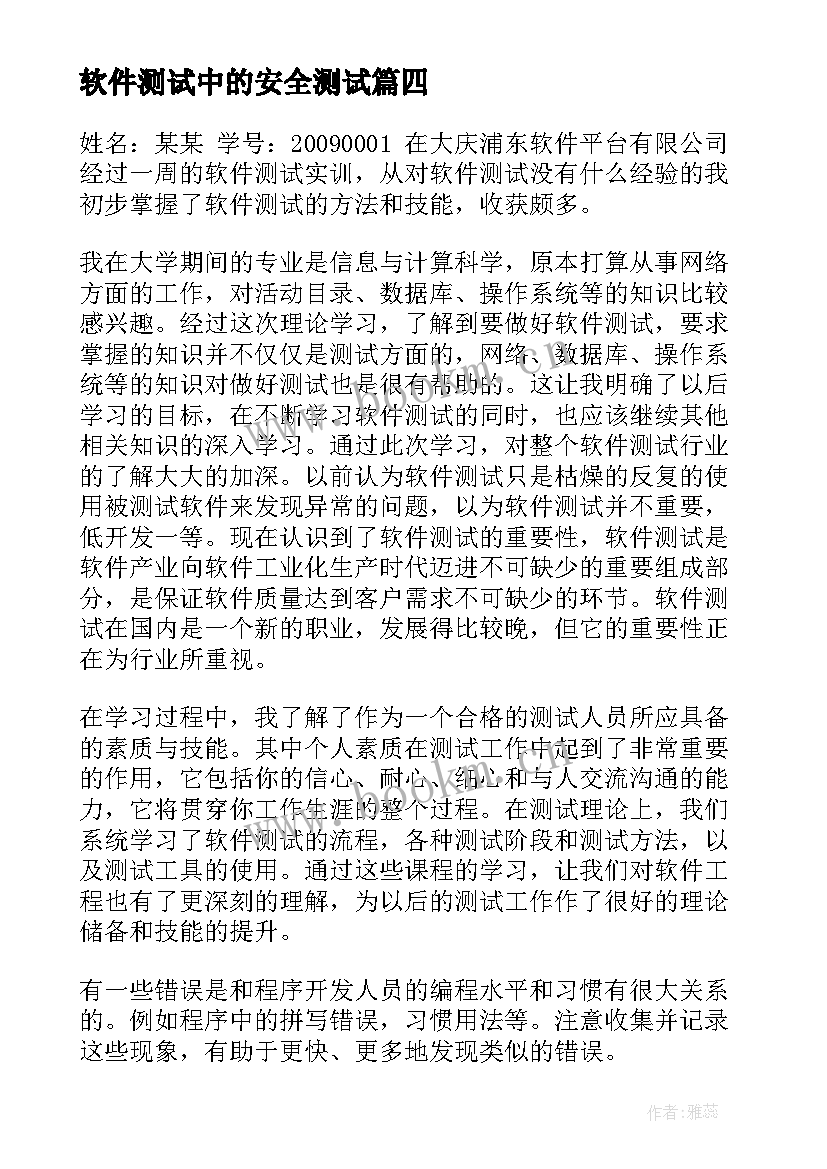 软件测试中的安全测试篇四

姓名：某某 学号：20090001 在大庆浦东软件平台有限公司经过一周的软件测试实训，从对软件测试没有什么经验的我初步掌握了软件测试的方法和技能，收获颇多。

我在大学期间的专业是信息与计算科学，原本打算从事网络方面的工作，对活动目录、数据库、操作系统等的知识比较感兴趣。经过这次理论学习，了解到要做好软件测试，要求掌握的知识并不仅仅是测试方面的，网络、数据库、操作系统等的知识对做好测试也是很有帮助的。这让我明确了以后学习的目标，在不断学习软件测试的同时，也应该继续其他相关知识的深入学习。通过此次学习，对整个软件测试行业的了解大大的加深。以前认为软件测试只是枯燥的反复的使用被测试软件来发现异常的问题，以为软件测试并不重要，低开发一等。现在认识到了软件测试的重要性，软件测试是软件产业向软件工业化生产时代迈进不可缺少的重要组成部分，是保证软件质量达到客户需求不可缺少的环节。软件测试在国内是一个新的职业，发展得比较晚，但它的重要性正在为行业所重视。

在学习过程中，我了解了作为一个合格的测试人员所应具备的素质与技能。其中个人素质在测试工作中起到了非常重要的作用，它包括你的信心、耐心、细心和与人交流沟通的能力，它将贯穿你工作生涯的整个过程。在测试理论上，我们系统学习了软件测试的流程，各种测试阶段和测试方法，以及测试工具的使用。通过这些课程的学习，让我们对软件工程也有了更深刻的理解，为以后的测试工作作了很好的理论储备和技能的提升。

有一些错误是和程序开发人员的编程水平和习惯有很大关系的。例如程序中的拼写错误，习惯用法等。注意收集并记录这些现象，有助于更快、更多地发现类似的错误。

www.bookm.cn

作者：雅蕊